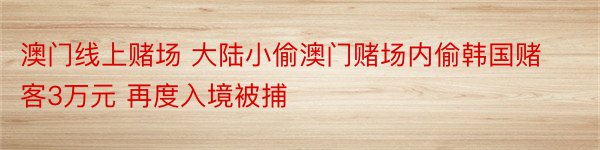 澳门线上赌场 大陆小偷澳门赌场内偷韩国赌客3万元 再度入境被捕